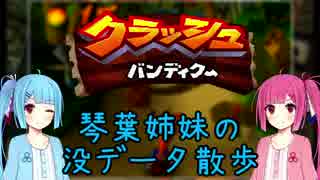 クラッシュ
バンディクー

琴葉姉妹の
没データ散歩